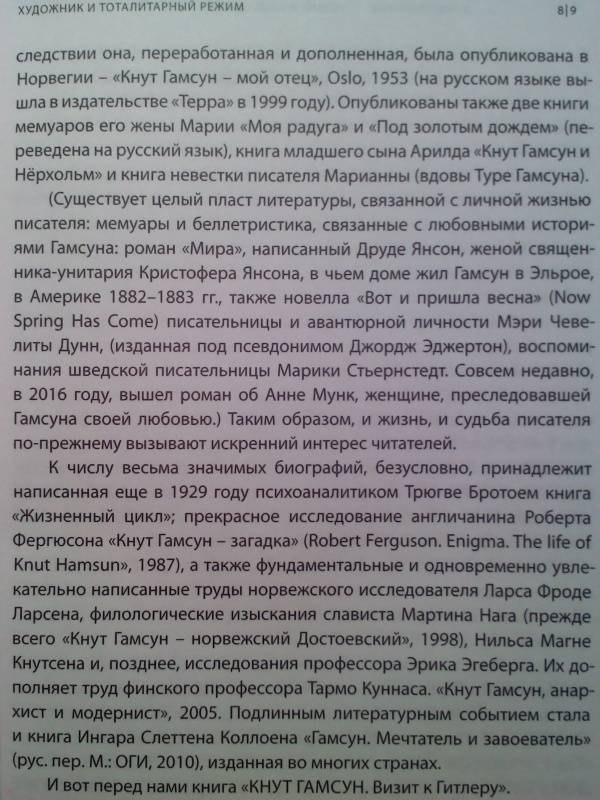 ХУДОЖНИК И ТОТАЛИТАРНЫЙ РЕЖИМ 8|9

следствии она, переработанная и дополненная, была опубликована в Норвегии – «Кнут Гамсун – мой отец», Oslo, 1953 (на русском языке вышла в издательстве «Терра» в 1999 году). Опубликованы также две книги мемуаров его жены Марии «Моя радуга» и «Под золотым дождем» (переведена на русский язык), книга младшего сына Арилда «Кнут Гамсун и Нёрхольм» и книга невестки писателя Марианны (вдовы Туре Гамсуна).

(Существует целый пласт литературы, связанной с личной жизнью писателя: мемуары и беллетристика, связанные с любовными историями Гамсуна: роман «Мира», написанный Друде Янсон, женой священника-унитария Кристофера Янсона, в чьем доме жил Гамсун в Эльрое, в Америке 1882–1883 гг., также новелла «Вот и пришла весна» (Now Spring Has Come) писательницы и авантюрной личности Мэри Чевелиты Дунн, (изданная под псевдонимом Джордж Эджертон), воспоминания шведской писательницы Марики Стьернстедт. Совсем недавно, в 2016 году, вышел роман об Анне Мунк, женщине, преследовавшей Гамсуна своей любовью.) Таким образом, и жизнь, и судьба писателя по-прежнему вызывают искренний интерес читателей.

К числу весьма значимых биографий, безусловно, принадлежит написанная еще в 1929 году психоаналитиком Трюгве Бротоем книга «Жизненный цикл»; прекрасное исследование англичанина Роберта Фергюсона «Кнут Гамсун – загадка» (Robert Ferguson. Enigma. The life of Knut Hamsun», 1987), а также фундаментальные и одновременно увлекательно написанные труды норвежского исследователя Ларса Фроде Ларсена, филологические изыскания слависта Мартина Нага (прежде всего «Кнут Гамсун – норвежский Достоевский», 1998), Нильса Магне Кнутсена и, позднее, исследования профессора Эрика Эгеберга. Их дополняет труд финского профессора Тармо Куннаса. «Кнут Гамсун, анархист и модернист», 2005. Подлинным литературным событием стала и книга Ингара Слеттена Коллоена «Гамсун. Мечтатель и завоеватель» (рус. пер. М.: ОГИ, 2010), изданная во многих странах.

И вот перед нами книга «КНУТ ГАМСУН. Визит к Гитлеру».